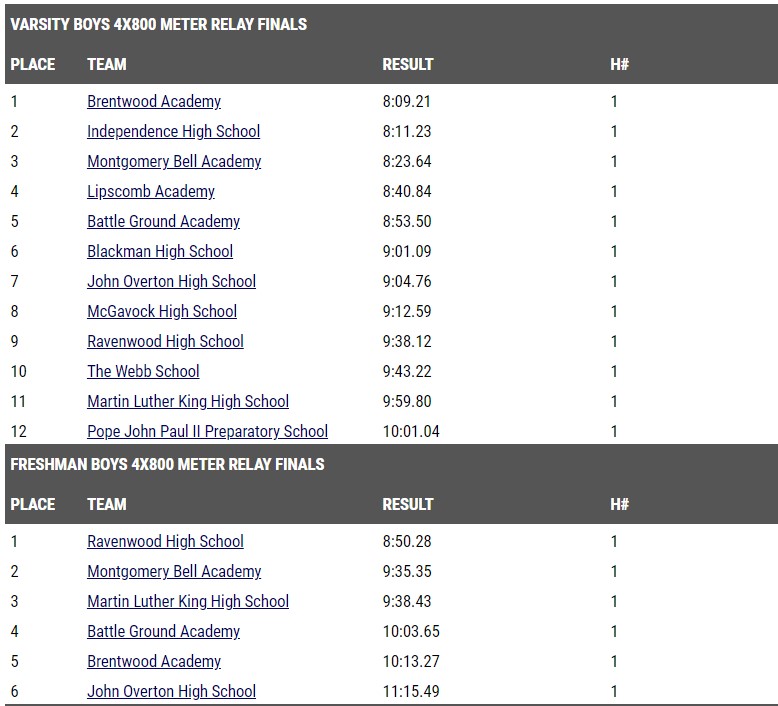 VARSITY BOYS 4X800 METER RELAY FINALS

| PLACE | TEAM | RESULT | H# |
|---|---|---|---|
| 1 | Brentwood Academy | 8:09.21 | 1 |
| 2 | Independence High School | 8:11.23 | 1 |
| 3 | Montgomery Bell Academy | 8:23.64 | 1 |
| 4 | Lipscomb Academy | 8:40.84 | 1 |
| 5 | Battle Ground Academy | 8:53.50 | 1 |
| 6 | Blackman High School | 9:01.09 | 1 |
| 7 | John Overton High School | 9:04.76 | 1 |
| 8 | McGavock High School | 9:12.59 | 1 |
| 9 | Ravenwood High School | 9:38.12 | 1 |
| 10 | The Webb School | 9:43.22 | 1 |
| 11 | Martin Luther King High School | 9:59.80 | 1 |
| 12 | Pope John Paul II Preparatory School | 10:01.04 | 1 |

FRESHMAN BOYS 4X800 METER RELAY FINALS

| PLACE | TEAM | RESULT | H# |
|---|---|---|---|
| 1 | Ravenwood High School | 8:50.28 | 1 |
| 2 | Montgomery Bell Academy | 9:35.35 | 1 |
| 3 | Martin Luther King High School | 9:38.43 | 1 |
| 4 | Battle Ground Academy | 10:03.65 | 1 |
| 5 | Brentwood Academy | 10:13.27 | 1 |
| 6 | John Overton High School | 11:15.49 | 1 |